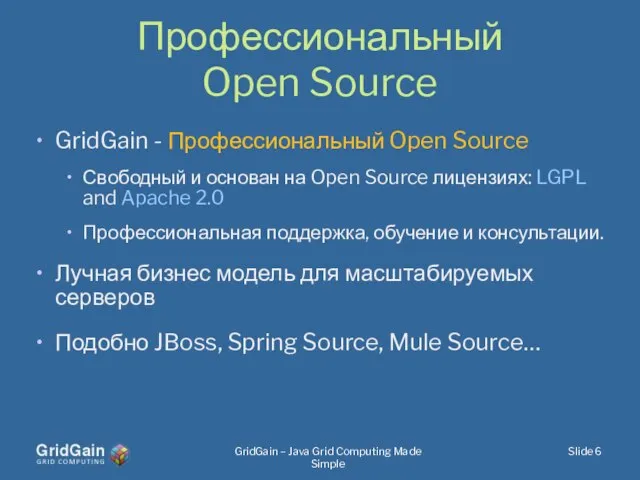 Профессиональный Open Source

• GridGain - Профессиональный Open Source

• Свободный и основан на Open Source лицензиях: LGPL and Apache 2.0

• Профессиональная поддержка, обучение и консультации.

• Лучная бизнес модель для масштабируемых серверов

• Подобно JBoss, Spring Source, Mule Source…

GridGain
GRID COMPUTING

GridGain – Java Grid Computing Made Simple

Slide 6